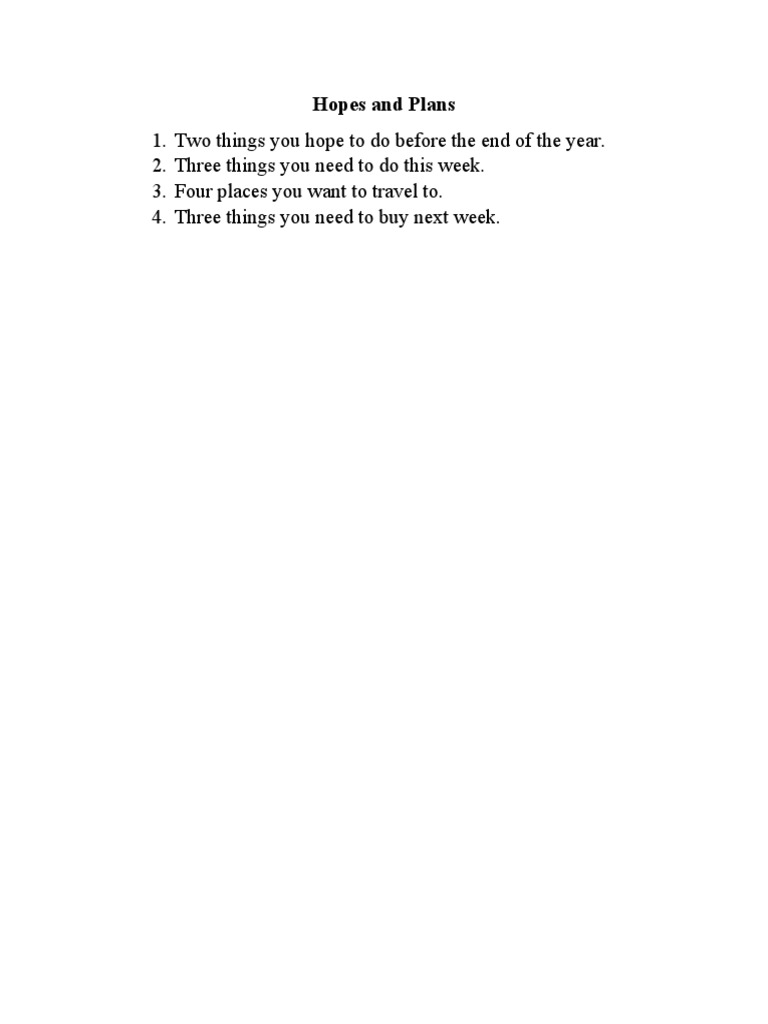 Hopes and Plans

1. Two things you hope to do before the end of the year.
2. Three things you need to do this week.
3. Four places you want to travel to.
4. Three things you need to buy next week.